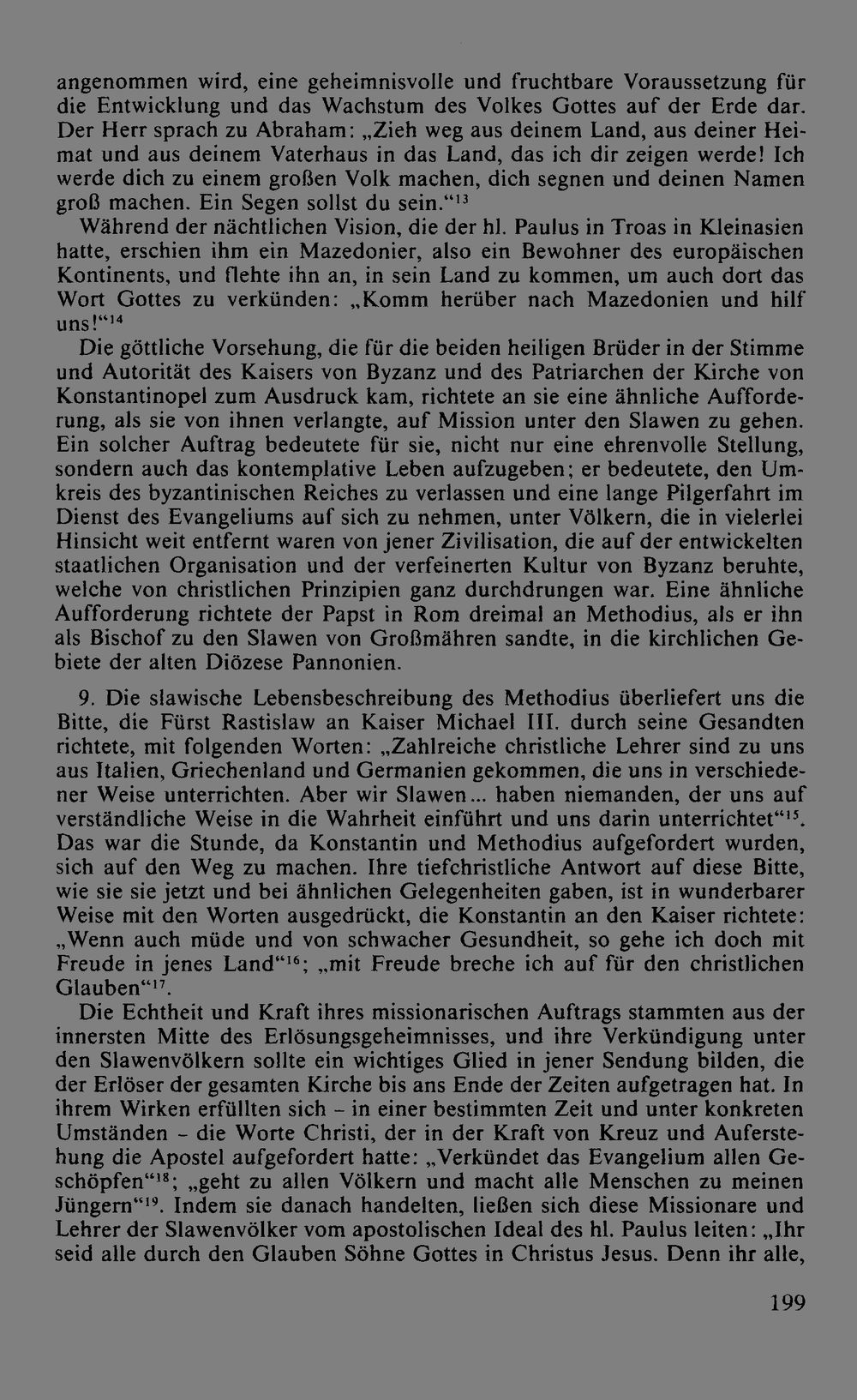 angenommen wird, eine geheimnisvolle und fruchtbare Voraussetzung für die Entwicklung und das Wachstum des Volkes Gottes auf der Erde dar. Der Herr sprach zu Abraham: „Zieh weg aus deinem Land, aus deiner Heimat und aus deinem Vaterhaus in das Land, das ich dir zeigen werde! Ich werde dich zu einem großen Volk machen, dich segnen und deinen Namen groß machen. Ein Segen sollst du sein.“$^{13}$

Während der nächtlichen Vision, die der hl. Paulus in Troas in Kleinasien hatte, erschien ihm ein Mazedonier, also ein Bewohner des europäischen Kontinents, und flehte ihn an, in sein Land zu kommen, um auch dort das Wort Gottes zu verkünden: „Komm herüber nach Mazedonien und hilf uns!“$^{14}$

Die göttliche Vorsehung, die für die beiden heiligen Brüder in der Stimme und Autorität des Kaisers von Byzanz und des Patriarchen der Kirche von Konstantinopel zum Ausdruck kam, richtete an sie eine ähnliche Aufforderung, als sie von ihnen verlangte, auf Mission unter den Slawen zu gehen. Ein solcher Auftrag bedeutete für sie, nicht nur eine ehrenvolle Stellung, sondern auch das kontemplative Leben aufzugeben; er bedeutete, den Umkreis des byzantinischen Reiches zu verlassen und eine lange Pilgerfahrt im Dienst des Evangeliums auf sich zu nehmen, unter Völkern, die in vielerlei Hinsicht weit entfernt waren von jener Zivilisation, die auf der entwickelten staatlichen Organisation und der verfeinerten Kultur von Byzanz beruhte, welche von christlichen Prinzipien ganz durchdrungen war. Eine ähnliche Aufforderung richtete der Papst in Rom dreimal an Methodius, als er ihn als Bischof zu den Slawen von Großmähren sandte, in die kirchlichen Gebiete der alten Diözese Pannonien.

9. Die slawische Lebensbeschreibung des Methodius überliefert uns die Bitte, die Fürst Rastislaw an Kaiser Michael III. durch seine Gesandten richtete, mit folgenden Worten: „Zahlreiche christliche Lehrer sind zu uns aus Italien, Griechenland und Germanien gekommen, die uns in verschiedener Weise unterrichten. Aber wir Slawen... haben niemanden, der uns auf verständliche Weise in die Wahrheit einführt und uns darin unterrichtet“$^{15}$. Das war die Stunde, da Konstantin und Methodius aufgefordert wurden, sich auf den Weg zu machen. Ihre tiefchristliche Antwort auf diese Bitte, wie sie sie jetzt und bei ähnlichen Gelegenheiten gaben, ist in wunderbarer Weise mit den Worten ausgedrückt, die Konstantin an den Kaiser richtete: „Wenn auch müde und von schwacher Gesundheit, so gehe ich doch mit Freude in jenes Land“$^{16}$; „mit Freude breche ich auf für den christlichen Glauben“$^{17}$.

Die Echtheit und Kraft ihres missionarischen Auftrags stammten aus der innersten Mitte des Erlösungsgeheimnisses, und ihre Verkündigung unter den Slawenvölkern sollte ein wichtiges Glied in jener Sendung bilden, die der Erlöser der gesamten Kirche bis ans Ende der Zeiten aufgetragen hat. In ihrem Wirken erfüllten sich - in einer bestimmten Zeit und unter konkreten Umständen - die Worte Christi, der in der Kraft von Kreuz und Auferstehung die Apostel aufgefordert hatte: „Verkündet das Evangelium allen Geschöpfen“$^{18}$; „geht zu allen Völkern und macht alle Menschen zu meinen Jüngern“$^{19}$. Indem sie danach handelten, ließen sich diese Missionare und Lehrer der Slawenvölker vom apostolischen Ideal des hl. Paulus leiten: „Ihr seid alle durch den Glauben Söhne Gottes in Christus Jesus. Denn ihr alle,

199